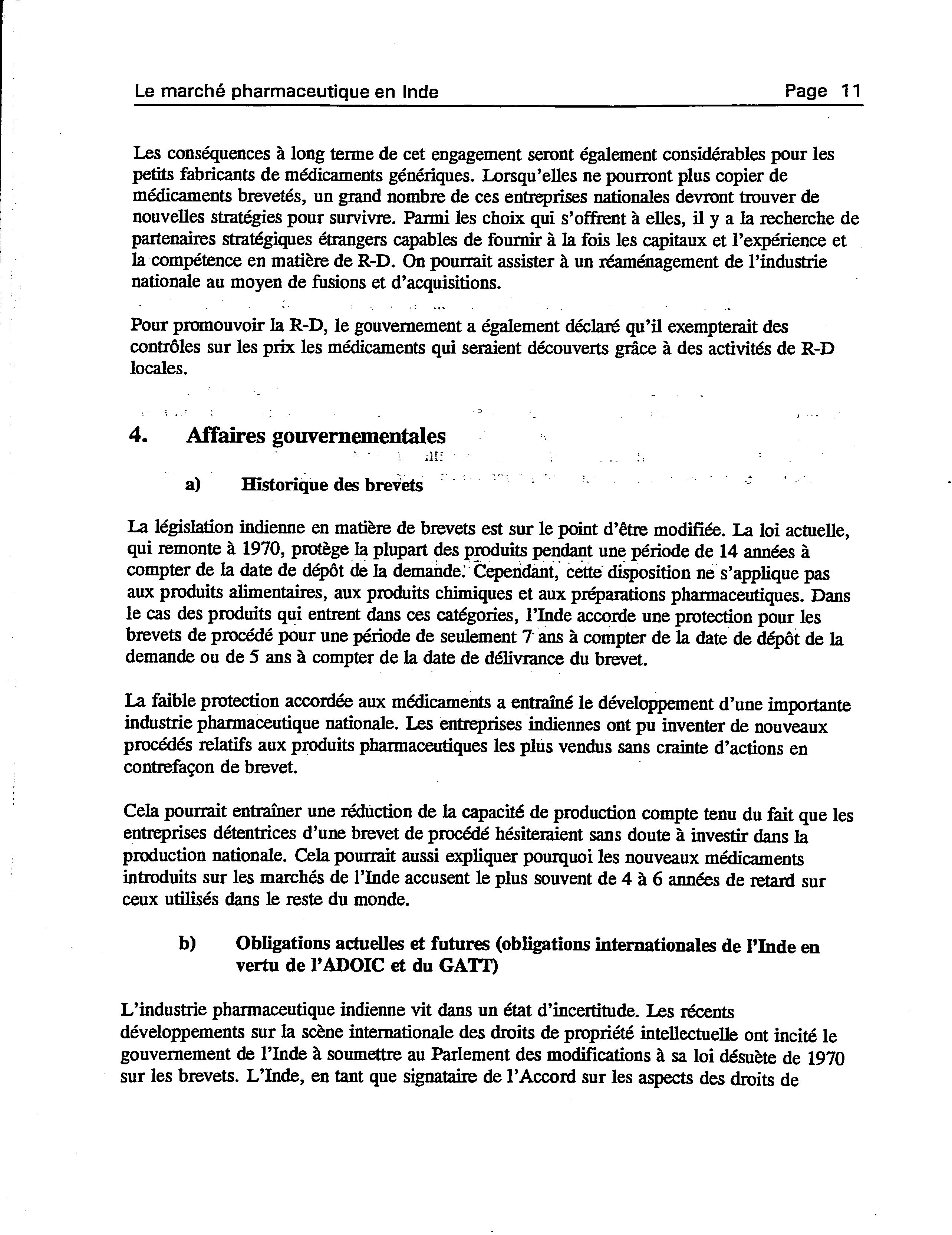 Le marché pharmaceutique en Inde    Page 11

Les conséquences à long terme de cet engagement seront également considérables pour les petits fabricants de médicaments génériques. Lorsqu'elles ne pourront plus copier de médicaments brevetés, un grand nombre de ces entreprises nationales devront trouver de nouvelles stratégies pour survivre. Parmi les choix qui s'offrent à elles, il y a la recherche de partenaires stratégiques étrangers capables de fournir à la fois les capitaux et l'expérience et la compétence en matière de R-D. On pourrait assister à un réaménagement de l'industrie nationale au moyen de fusions et d'acquisitions.

Pour promouvoir la R-D, le gouvernement a également déclaré qu'il exempterait des contrôles sur les prix les médicaments qui seraient découverts grâce à des activités de R-D locales.

4. Affaires gouvernementales

a) Historique des brevets

La législation indienne en matière de brevets est sur le point d'être modifiée. La loi actuelle, qui remonte à 1970, protège la plupart des produits pendant une période de 14 années à compter de la date de dépôt de la demande. Cependant, cette disposition ne s'applique pas aux produits alimentaires, aux produits chimiques et aux préparations pharmaceutiques. Dans le cas des produits qui entrent dans ces catégories, l'Inde accorde une protection pour les brevets de procédé pour une période de seulement 7 ans à compter de la date de dépôt de la demande ou de 5 ans à compter de la date de délivrance du brevet.

La faible protection accordée aux médicaments a entraîné le développement d'une importante industrie pharmaceutique nationale. Les entreprises indiennes ont pu inventer de nouveaux procédés relatifs aux produits pharmaceutiques les plus vendus sans crainte d'actions en contrefaçon de brevet.

Cela pourrait entraîner une réduction de la capacité de production compte tenu du fait que les entreprises détentrices d'une brevet de procédé hésiteraient sans doute à investir dans la production nationale. Cela pourrait aussi expliquer pourquoi les nouveaux médicaments introduits sur les marchés de l'Inde accusent le plus souvent de 4 à 6 années de retard sur ceux utilisés dans le reste du monde.

b) Obligations actuelles et futures (obligations internationales de l'Inde en vertu de l'ADOIC et du GATT)

L'industrie pharmaceutique indienne vit dans un état d'incertitude. Les récents développements sur la scène internationale des droits de propriété intellectuelle ont incité le gouvernement de l'Inde à soumettre au Parlement des modifications à sa loi désuète de 1970 sur les brevets. L'Inde, en tant que signataire de l'Accord sur les aspects des droits de